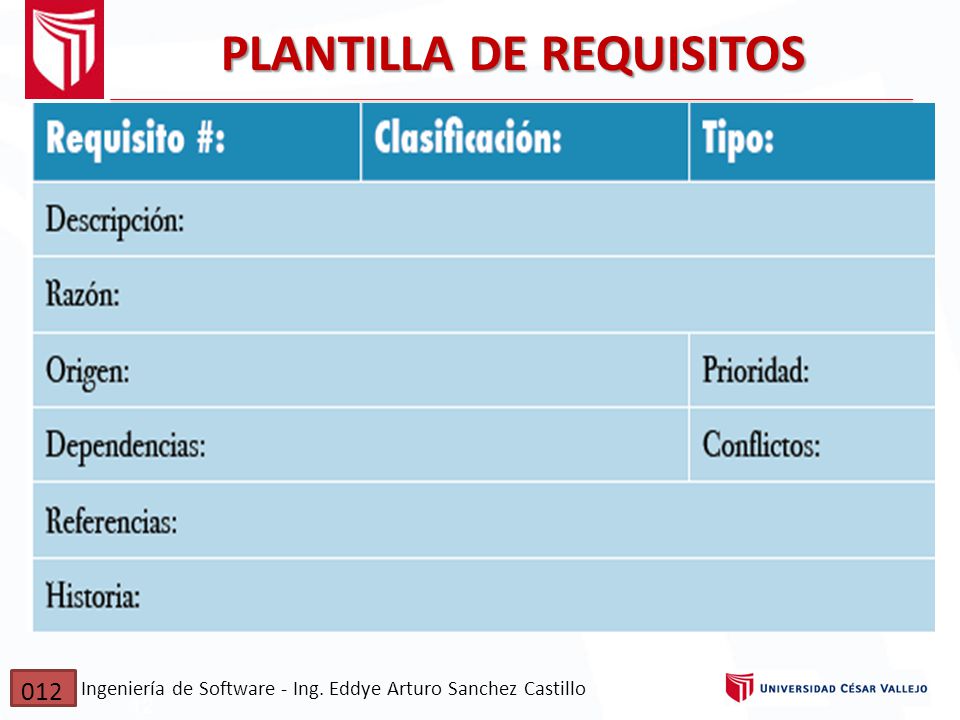 PLANTILLA DE REQUISITOS

| Requisito #: | Clasificación: | Tipo: |
|---|---|---|
| Descripción: | | |
| Razón: | | |
| Origen: | | Prioridad: |
| Dependencias: | | Conflictos: |
| Referencias: | | |
| Historia: | | |

012 Ingeniería de Software - Ing. Eddye Arturo Sanchez Castillo

UNIVERSIDAD CÉSAR VALLEJO